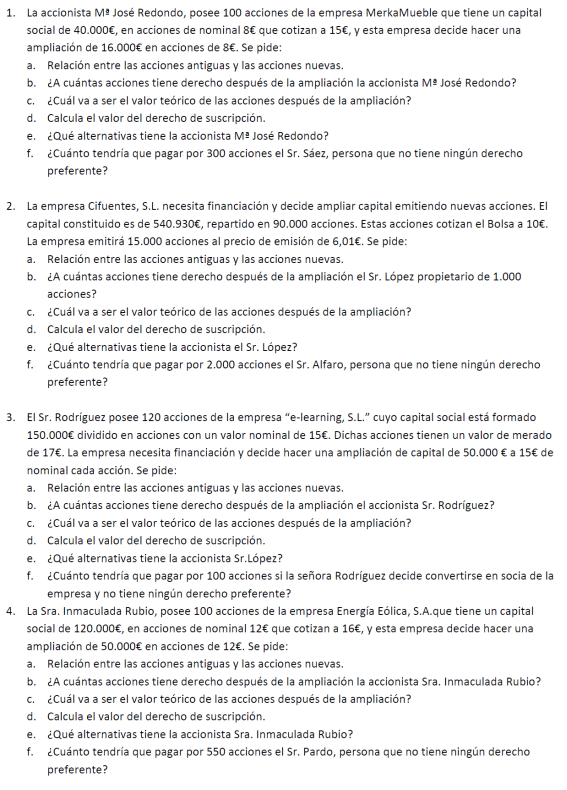 1. La accionista Mª José Redondo, posee 100 acciones de la empresa MerkaMueble que tiene un capital social de 40.000€, en acciones de nominal 8€ que cotizan a 15€, y esta empresa decide hacer una ampliación de 16.000€ en acciones de 8€. Se pide:
a. Relación entre las acciones antiguas y las acciones nuevas.
b. ¿A cuántas acciones tiene derecho después de la ampliación la accionista Mª José Redondo?
c. ¿Cuál va a ser el valor teórico de las acciones después de la ampliación?
d. Calcula el valor del derecho de suscripción.
e. ¿Qué alternativas tiene la accionista Mª José Redondo?
f. ¿Cuánto tendría que pagar por 300 acciones el Sr. Sáez, persona que no tiene ningún derecho preferente?

2. La empresa Cifuentes, S.L. necesita financiación y decide ampliar capital emitiendo nuevas acciones. El capital constituido es de 540.930€, repartido en 90.000 acciones. Estas acciones cotizan el Bolsa a 10€. La empresa emitirá 15.000 acciones al precio de emisión de 6,01€. Se pide:
a. Relación entre las acciones antiguas y las acciones nuevas.
b. ¿A cuántas acciones tiene derecho después de la ampliación el Sr. López propietario de 1.000 acciones?
c. ¿Cuál va a ser el valor teórico de las acciones después de la ampliación?
d. Calcula el valor del derecho de suscripción.
e. ¿Qué alternativas tiene la accionista el Sr. López?
f. ¿Cuánto tendría que pagar por 2.000 acciones el Sr. Alfaro, persona que no tiene ningún derecho preferente?

3. El Sr. Rodríguez posee 120 acciones de la empresa “e-learning, S.L.” cuyo capital social está formado 150.000€ dividido en acciones con un valor nominal de 15€. Dichas acciones tienen un valor de merado de 17€. La empresa necesita financiación y decide hacer una ampliación de capital de 50.000 € a 15€ de nominal cada acción. Se pide:
a. Relación entre las acciones antiguas y las acciones nuevas.
b. ¿A cuántas acciones tiene derecho después de la ampliación el accionista Sr. Rodríguez?
c. ¿Cuál va a ser el valor teórico de las acciones después de la ampliación?
d. Calcula el valor del derecho de suscripción.
e. ¿Qué alternativas tiene la accionista Sr.López?
f. ¿Cuánto tendría que pagar por 100 acciones si la señora Rodríguez decide convertirse en socia de la empresa y no tiene ningún derecho preferente?

4. La Sra. Inmaculada Rubio, posee 100 acciones de la empresa Energía Eólica, S.A.que tiene un capital social de 120.000€, en acciones de nominal 12€ que cotizan a 16€, y esta empresa decide hacer una ampliación de 50.000€ en acciones de 12€. Se pide:
a. Relación entre las acciones antiguas y las acciones nuevas.
b. ¿A cuántas acciones tiene derecho después de la ampliación la accionista Sra. Inmaculada Rubio?
c. ¿Cuál va a ser el valor teórico de las acciones después de la ampliación?
d. Calcula el valor del derecho de suscripción.
e. ¿Qué alternativas tiene la accionista Sra. Inmaculada Rubio?
f. ¿Cuánto tendría que pagar por 550 acciones el Sr. Pardo, persona que no tiene ningún derecho preferente?